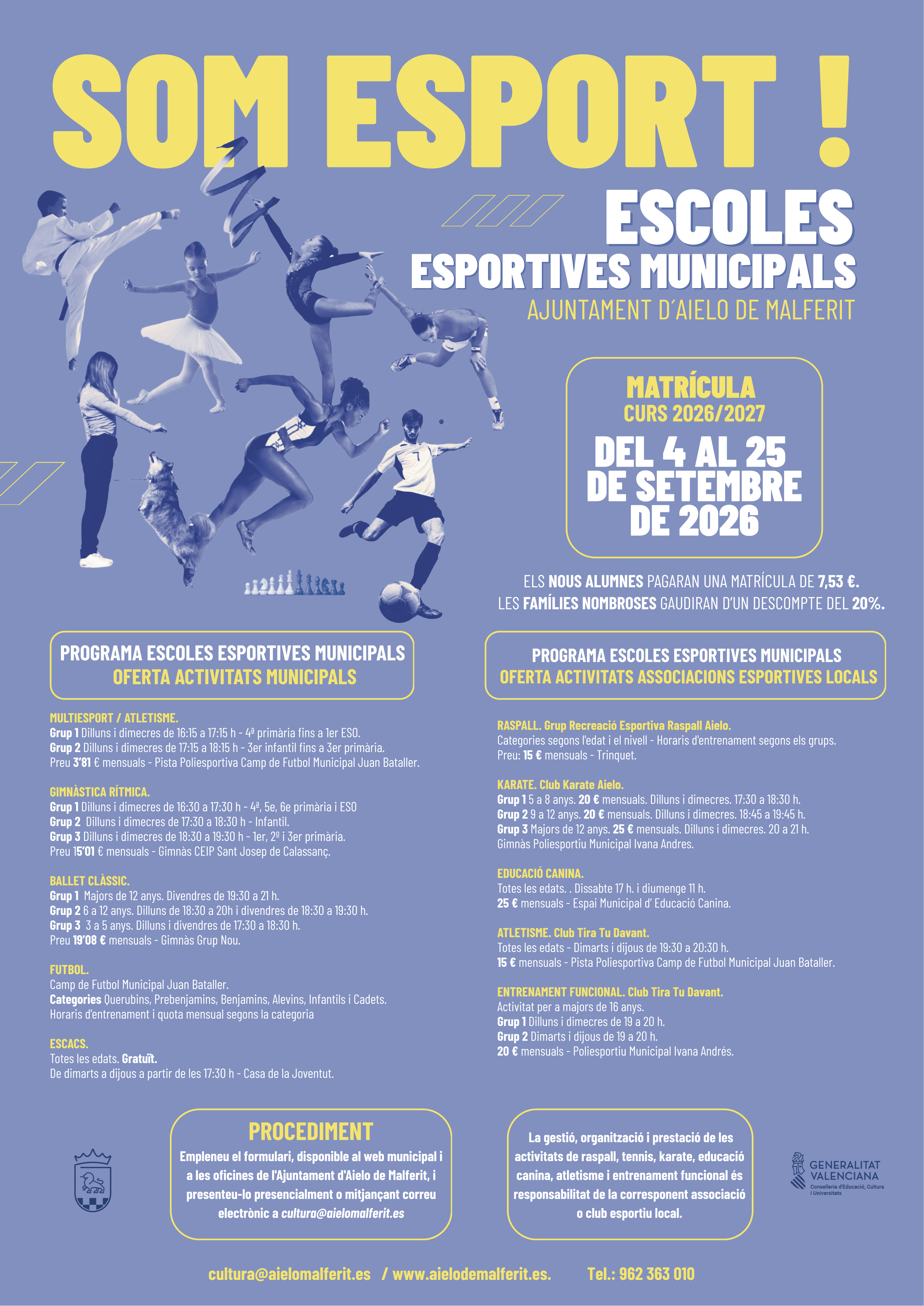 SOM ESPORT !

ESCOLES
ESPORTIVES MUNICIPALS
AJUNTAMENT D'AIELO DE MALFERIT

MATRÍCULA
CURS 2026/2027
DEL 4 AL 25
DE SETEMBRE
DE 2026

ELS NOUS ALUMNES PAGARAN UNA MATRÍCULA DE 7,53 €.
LES FAMÍLIES NOMBROSES GAUDIRAN D'UN DESCOMPTE DEL 20%.

PROGRAMA ESCOLES ESPORTIVES MUNICIPALS
OFERTA ACTIVITATS MUNICIPALS

MULTIESPORT / ATLETISME.
Grup 1 Dilluns i dimecres de 16:15 a 17:15 h - 4ª primària fins a 1er ESO.
Grup 2 Dilluns i dimecres de 17:15 a 18:15 h - 3er infantil fins a 3er primària.
Preu 3'81 € mensuals - Pista Poliesportiva Camp de Futbol Municipal Juan Bataller.

GIMNÀSTICA RÍTMICA.
Grup 1 Dilluns i dimecres de 16:30 a 17:30 h - 4ª, 5e, 6e primària i ESO
Grup 2 Dilluns i dimecres de 17:30 a 18:30 h - Infantil.
Grup 3 Dilluns i dimecres de 18:30 a 19:30 h - 1er, 2º i 3er primària.
Preu 15'01 € mensuals - Gimnàs CEIP Sant Josep de Calassanç.

BALLET CLÀSSIC.
Grup 1 Majors de 12 anys. Divendres de 19:30 a 21 h.
Grup 2 6 a 12 anys. Dilluns de 18:30 a 20h i divendres de 18:30 a 19:30 h.
Grup 3 3 a 5 anys. Dilluns i divendres de 17:30 a 18:30 h.
Preu 19'08 € mensuals - Gimnàs Grup Nou.

FUTBOL.
Camp de Futbol Municipal Juan Bataller.
Categories Querubins, Prebenjamins, Benjamins, Alevins, Infantils i Cadets.
Horaris d'entrenament i quota mensual segons la categoria

ESCACS.
Totes les edats. Gratuït.
De dimarts a dijous a partir de les 17:30 h - Casa de la Joventut.

PROGRAMA ESCOLES ESPORTIVES MUNICIPALS
OFERTA ACTIVITATS ASSOCIACIONS ESPORTIVES LOCALS

RASPALL. Grup Recreació Esportiva Raspall Aielo.
Categories segons l'edat i el nivell - Horaris d'entrenament segons els grups.
Preu: 15 € mensuals - Trinquet.

KARATE. Club Karate Aielo.
Grup 1 5 a 8 anys. 20 € mensuals. Dilluns i dimecres. 17:30 a 18:30 h.
Grup 2 9 a 12 anys. 20 € mensuals. Dilluns i dimecres. 18:45 a 19:45 h.
Grup 3 Majors de 12 anys. 25 € mensuals. Dilluns i dimecres. 20 a 21 h.
Gimnàs Poliesportiu Municipal Ivana Andres.

EDUCACIÓ CANINA.
Totes les edats. . Dissabte 17 h. i diumenge 11 h.
25 € mensuals - Espai Municipal d' Educació Canina.

ATLETISME. Club Tira Tu Davant.
Totes les edats - Dimarts i dijous de 19:30 a 20:30 h.
15 € mensuals - Pista Poliesportiva Camp de Futbol Municipal Juan Bataller.

ENTRENAMENT FUNCIONAL. Club Tira Tu Davant.
Activitat per a majors de 16 anys.
Grup 1 Dilluns i dimecres de 19 a 20 h.
Grup 2 Dimarts i dijous de 19 a 20 h.
20 € mensuals - Poliesportiu Municipal Ivana Andrés.

PROCEDIMENT
Empleneu el formulari, disponible al web municipal i a les oficines de l'Ajuntament d'Aielo de Malferit, i presenteu-lo presencialment o mitjançant correu electrònic a cultura@aielomalferit.es

La gestió, organització i prestació de les activitats de raspall, tennis, karate, educació canina, atletisme i entrenament funcional és responsabilitat de la corresponent associació o club esportiu local.

GENERALITAT VALENCIANA
Conselleria d'Educació, Cultura i Universitats

cultura@aielomalferit.es / www.aielodemalferit.es. Tel.: 962 363 010